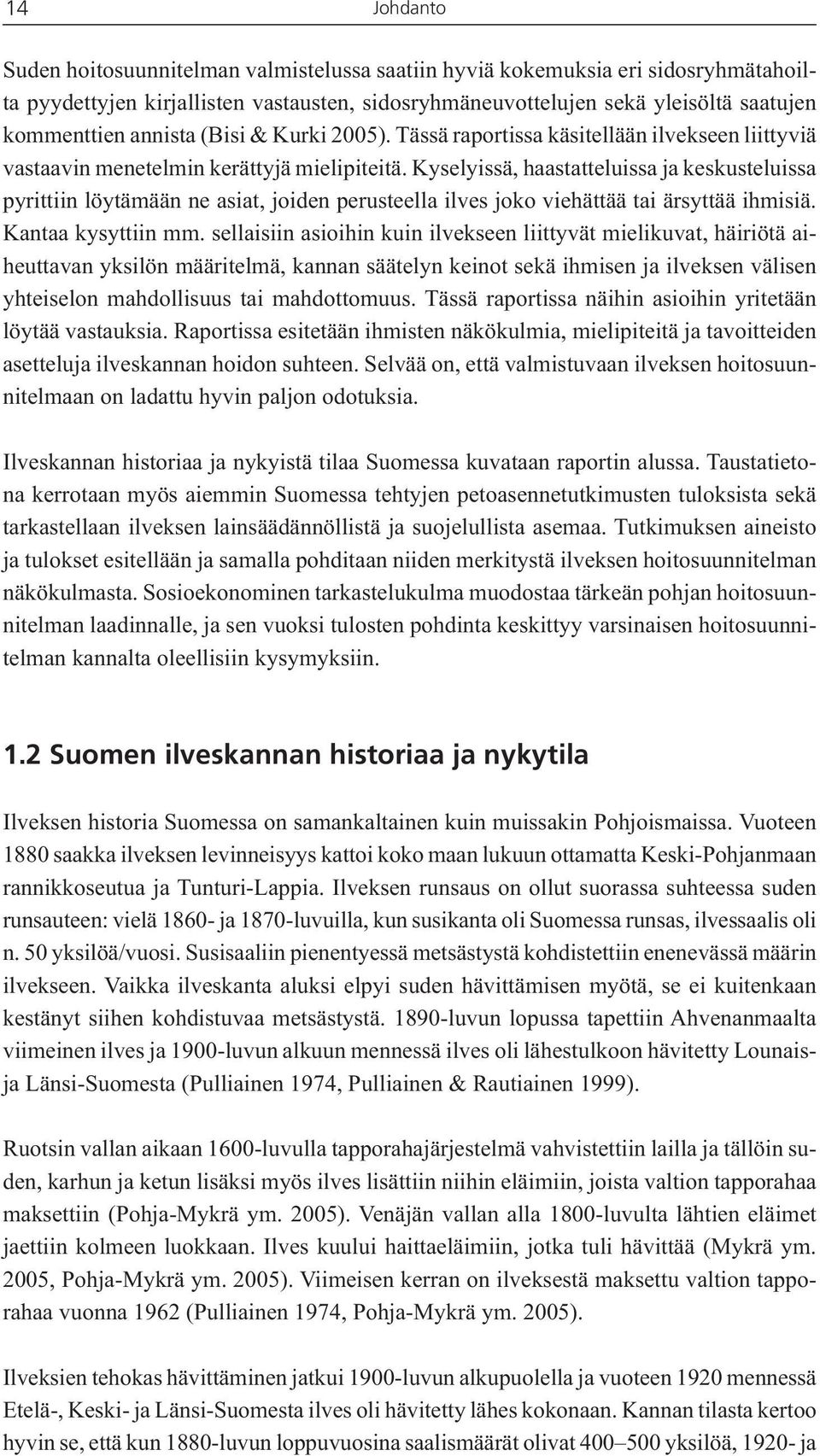 14 Johdanto

Suden hoitosuunnitelman valmistelussa saatiin hyviä kokemuksia eri sidosryhmätahoilta pyydettyjen kirjallisten vastausten, sidosryhmäneuvottelujen sekä yleisöltä saatujen kommenttien annista (Bisi & Kurki 2005). Tässä raportissa käsitellään ilvekseen liittyviä vastaavin menetelmin kerättyjä mielipiteitä. Kyselyissä, haastatteluissa ja keskusteluissa pyrittiin löytämään ne asiat, joiden perusteella ilves joko viehättää tai ärsyttää ihmisiä. Kantaa kysyttiin mm. sellaisiin asioihin kuin ilvekseen liittyvät mielikuvat, häiriötä aiheuttavan yksilön määritelmä, kannan säätelyn keinot sekä ihmisen ja ilveksen välisen yhteiselon mahdollisuus tai mahdottomuus. Tässä raportissa näihin asioihin yritetään löytää vastauksia. Raportissa esitetään ihmisten näkökulmia, mielipiteitä ja tavoitteiden asetteluja ilveskannan hoidon suhteen. Selvää on, että valmistuvaan ilveksen hoitosuunnitelmaan on ladattu hyvin paljon odotuksia.

Ilveskannan historiaa ja nykyistä tilaa Suomessa kuvataan raportin alussa. Taustatietona kerrotaan myös aiemmin Suomessa tehtyjen petoasennetutkimusten tuloksista sekä tarkastellaan ilveksen lainsäädännöllistä ja suojelullista asemaa. Tutkimuksen aineisto ja tulokset esitellään ja samalla pohditaan niiden merkitystä ilveksen hoitosuunnitelman näkökulmasta. Sosioekonominen tarkastelukulma muodostaa tärkeän pohjan hoitosuunnitelman laadinnalle, ja sen vuoksi tulosten pohdinta keskittyy varsinaisen hoitosuunnitelman kannalta oleellisiin kysymyksiin.

1.2 Suomen ilveskannan historiaa ja nykytila

Ilveksen historia Suomessa on samankaltainen kuin muissakin Pohjoismaissa. Vuoteen 1880 saakka ilveksen levinneisyys kattoi koko maan lukuun ottamatta Keski-Pohjanmaan rannikkoseutua ja Tunturi-Lappia. Ilveksen runsaus on ollut suorassa suhteessa suden runsauteen: vielä 1860- ja 1870-luvuilla, kun susikanta oli Suomessa runsas, ilvessaalis oli n. 50 yksilöä/vuosi. Susisaaliin pienentyessä metsästystä kohdistettiin enenevässä määrin ilvekseen. Vaikka ilveskanta aluksi elpyi suden hävittämisen myötä, se ei kuitenkaan kestänyt siihen kohdistuvaa metsästystä. 1890-luvun lopussa tapettiin Ahvenanmaalta viimeinen ilves ja 1900-luvun alkuun mennessä ilves oli lähestulkoon hävitetty Lounais- ja Länsi-Suomesta (Pulliainen 1974, Pulliainen & Rautiainen 1999).

Ruotsin vallan aikaan 1600-luvulla tapporahajärjestelmä vahvistettiin lailla ja tällöin suden, karhun ja ketun lisäksi myös ilves lisättiin niihin eläimiin, joista valtion tapporahaa maksettiin (Pohja-Mykrä ym. 2005). Venäjän vallan alla 1800-luvulta lähtien eläimet jaettiin kolmeen luokkaan. Ilves kuului haittaeläimiin, jotka tuli hävittää (Mykrä ym. 2005, Pohja-Mykrä ym. 2005). Viimeisen kerran on ilveksestä maksettu valtion tapporahaa vuonna 1962 (Pulliainen 1974, Pohja-Mykrä ym. 2005).

Ilveksien tehokas hävittäminen jatkui 1900-luvun alkupuolella ja vuoteen 1920 mennessä Etelä-, Keski- ja Länsi-Suomesta ilves oli hävitetty lähes kokonaan. Kannan tilasta kertoo hyvin se, että kun 1880-luvun loppuvuosina saalismäärät olivat 400–500 yksilöä, 1920- ja